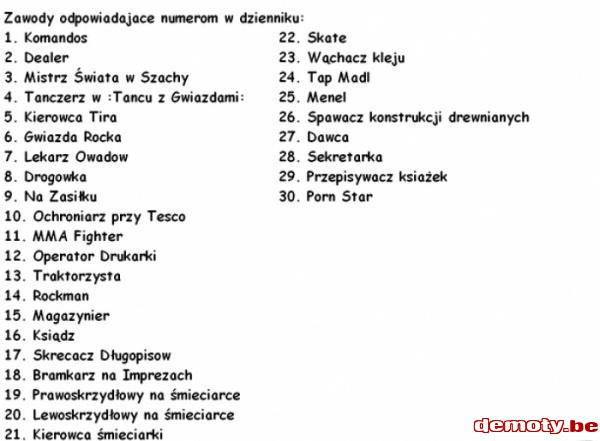 Zawody odpowiadajace numerom w dzienniku:
1. Komandos
2. Dealer
3. Mistrz Świata w Szachy
4. Tanczerz w :Tancu z Gwiazdami:
5. Kierowca Tira
6. Gwiazda Rocka
7. Lekarz Owadow
8. Drogowka
9. Na Zasiłku
10. Ochroniarz przy Tesco
11. MMA Fighter
12. Operator Drukarki
13. Traktorzysta
14. Rockman
15. Magazynier
16. Ksiądz
17. Skrecacz Długopisow
18. Bramkarz na Imprezach
19. Prawoskrzydłowy na śmieciarce
20. Lewoskrzydłowy na śmieciarce
21. Kierowca śmieciarki

22. Skate
23. Wąchacz kleju
24. Tap Madl
25. Menel
26. Spawacz konstrukcji drewnianych
27. Dawca
28. Sekretarka
29. Przepisywacz ksiażek
30. Porn Star

demoty.be